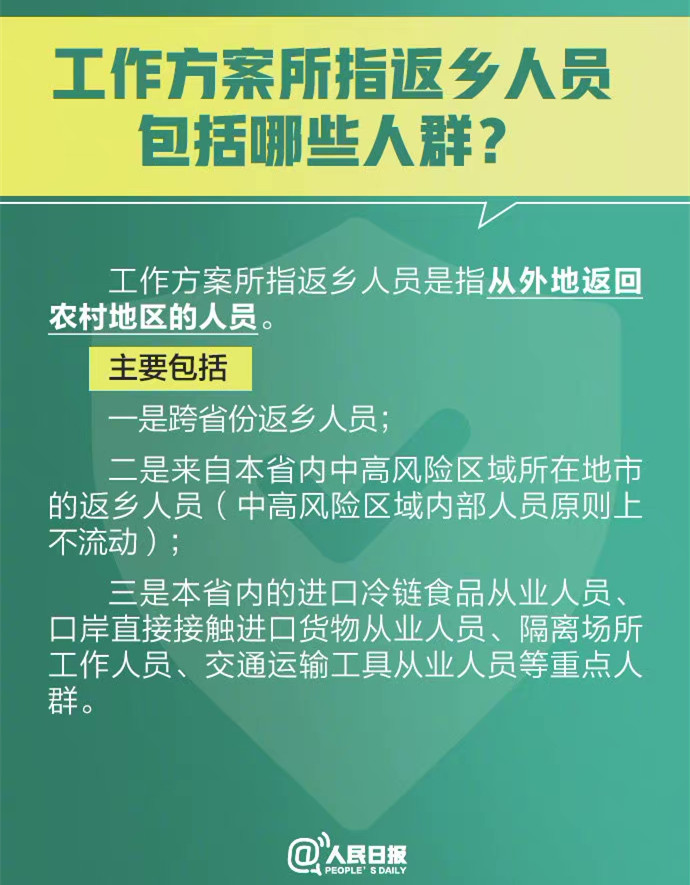 工作方案所指返乡人员包括哪些人群？

工作方案所指返乡人员是指从外地返回农村地区的人员。

主要包括

一是跨省份返乡人员；

二是来自本省内中高风险区域所在地市的返乡人员（中高风险区域内部人员原则上不流动）；

三是本省内的进口冷链食品从业人员、口岸直接接触进口货物从业人员、隔离场所工作人员、交通运输工具从业人员等重点人群。

@人民日报
PEOPLE'S DAILY